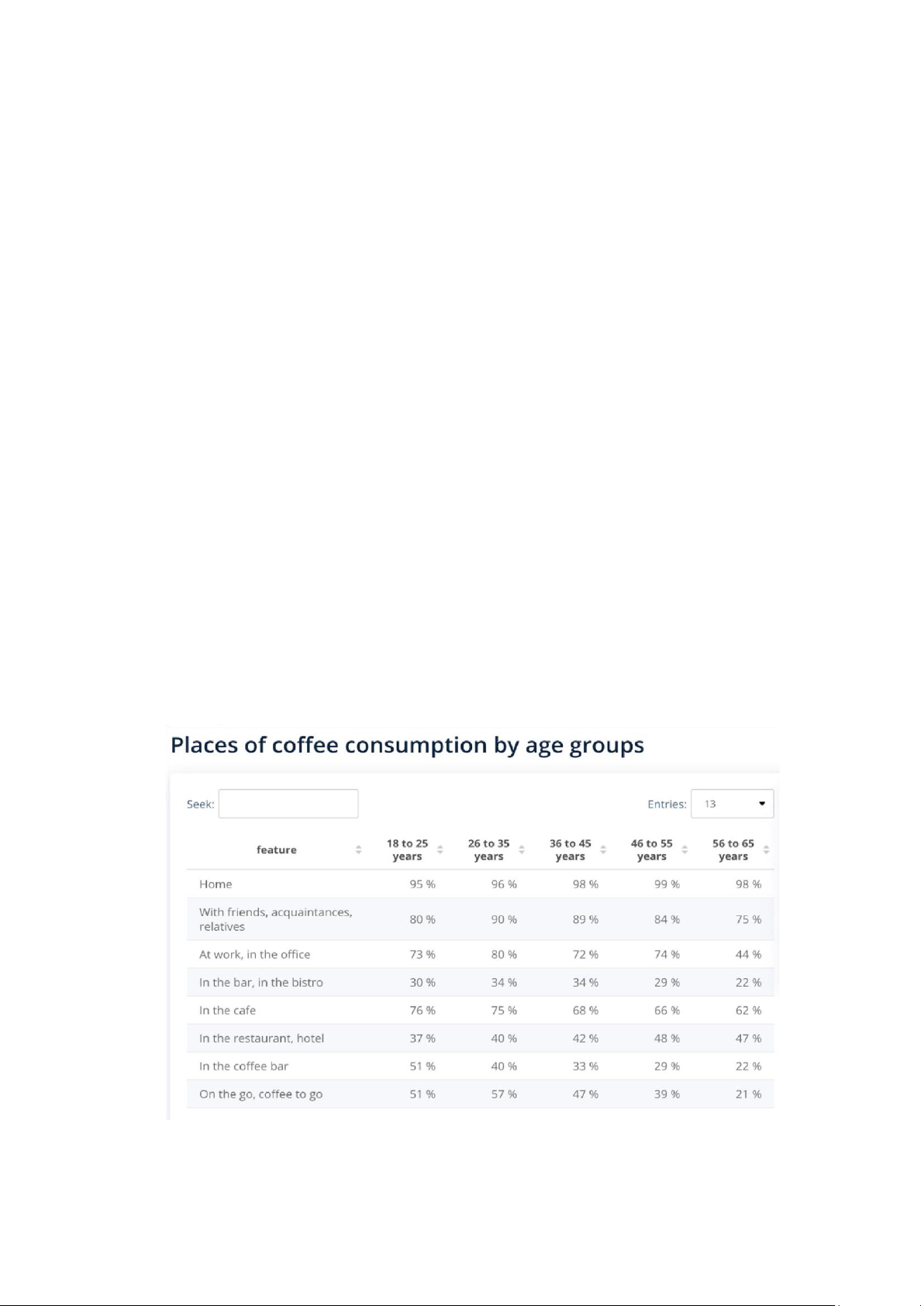 Places of coffee consumption by age groups

Seek:

Entries: 13

| feature | 18 to 25 years | 26 to 35 years | 36 to 45 years | 46 to 55 years | 56 to 65 years |
|---|---|---|---|---|---|
| Home | 95 % | 96 % | 98 % | 99 % | 98 % |
| With friends, acquaintances, relatives | 80 % | 90 % | 89 % | 84 % | 75 % |
| At work, in the office | 73 % | 80 % | 72 % | 74 % | 44 % |
| In the bar, in the bistro | 30 % | 34 % | 34 % | 29 % | 22 % |
| In the cafe | 76 % | 75 % | 68 % | 66 % | 62 % |
| In the restaurant, hotel | 37 % | 40 % | 42 % | 48 % | 47 % |
| In the coffee bar | 51 % | 40 % | 33 % | 29 % | 22 % |
| On the go, coffee to go | 51 % | 57 % | 47 % | 39 % | 21 % |